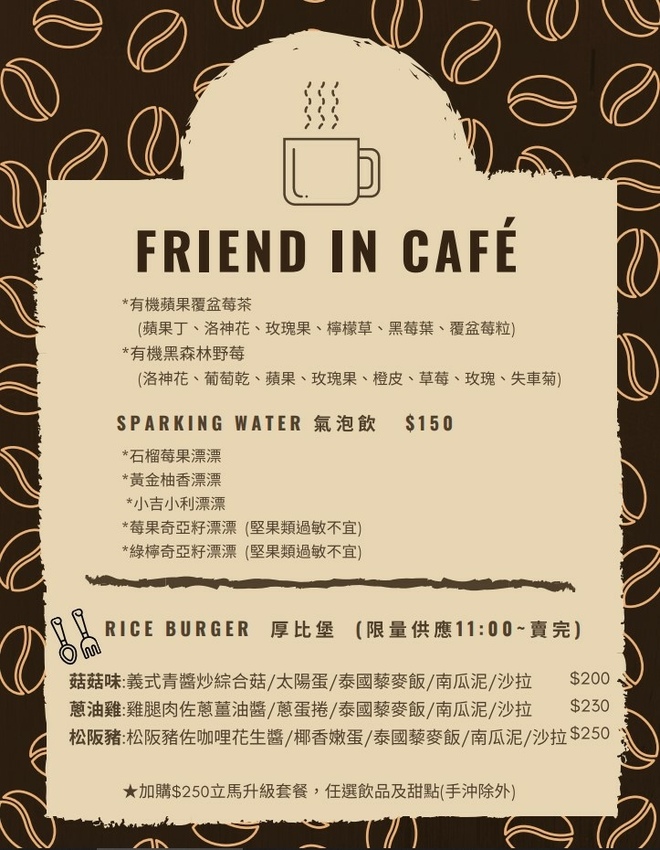 FRIEND IN CAFÉ

*有機蘋果覆盆莓茶
(蘋果丁、洛神花、玫瑰果、檸檬草、黑莓葉、覆盆莓粒)
*有機黑森林野莓
(洛神花、葡萄乾、蘋果、玫瑰果、橙皮、草莓、玫瑰、失車菊)

SPARKING WATER 氣泡飲 $150

*石榴莓果漂漂
*黃金柚香漂漂
*小吉小利漂漂
*莓果奇亞籽漂漂 (堅果類過敏不宜)
*綠檸奇亞籽漂漂 (堅果類過敏不宜)

RICE BURGER 厚比堡 (限量供應11:00~賣完)

菇菇味:義式青醬炒綜合菇/太陽蛋/泰國藜麥飯/南瓜泥/沙拉 $200
蔥油雞:雞腿肉佐蔥薑油醬/蔥蛋捲/泰國藜麥飯/南瓜泥/沙拉 $230
松阪豬:松阪豬佐咖哩花生醬/椰香嫩蛋/泰國藜麥飯/南瓜泥/沙拉 $250

★加購$250立馬升級套餐，任選飲品及甜點(手沖除外)